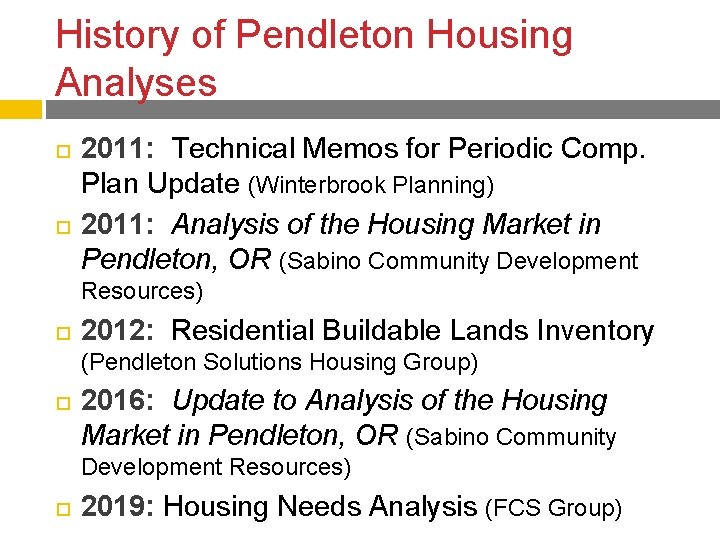 History of Pendleton Housing Analyses

2011: Technical Memos for Periodic Comp. Plan Update (Winterbrook Planning)

2011: Analysis of the Housing Market in Pendleton, OR (Sabino Community Development Resources)

2012: Residential Buildable Lands Inventory (Pendleton Solutions Housing Group)

2016: Update to Analysis of the Housing Market in Pendleton, OR (Sabino Community Development Resources)

2019: Housing Needs Analysis (FCS Group)